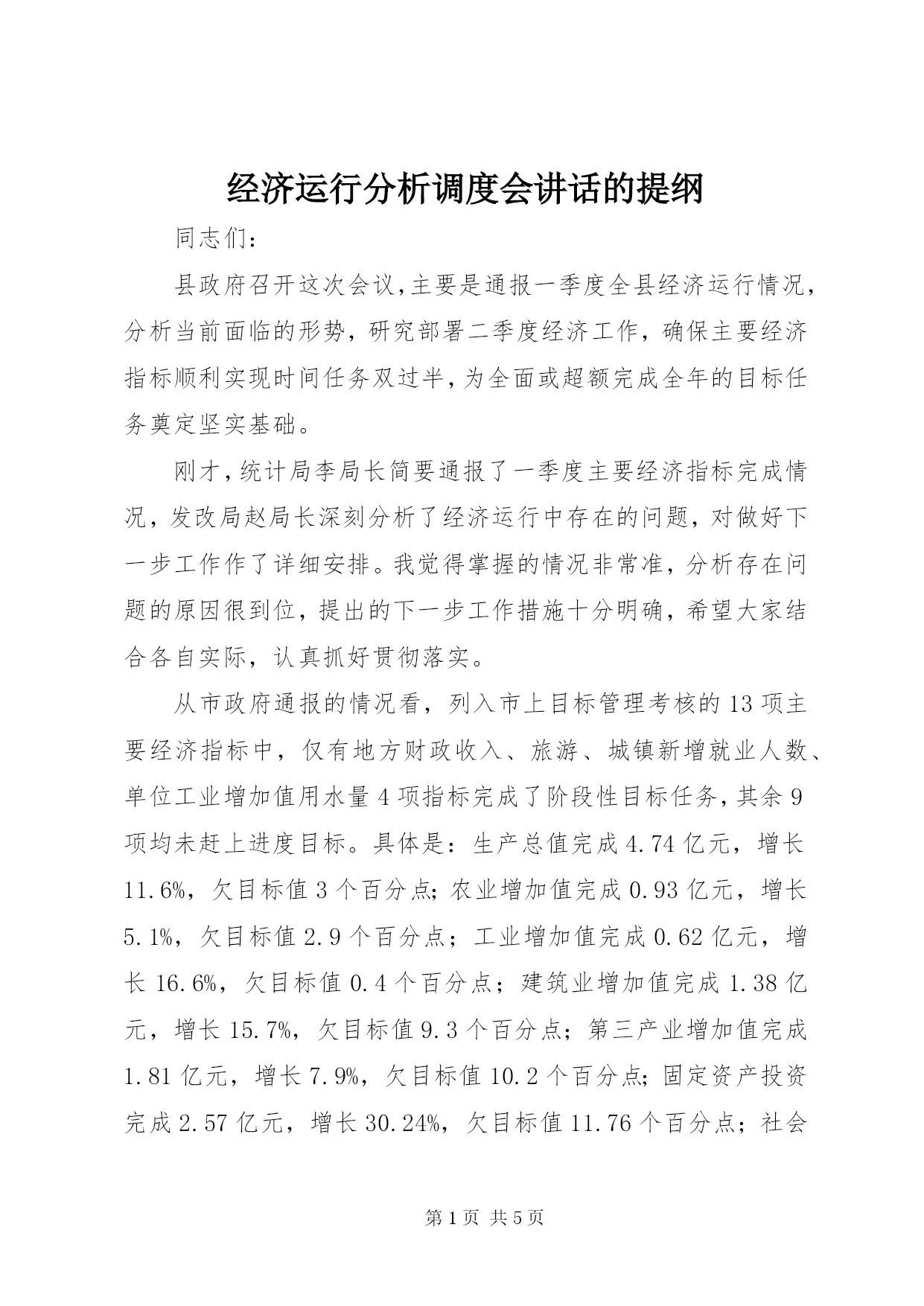 经济运行分析调度会讲话的提纲

同志们：

县政府召开这次会议，主要是通报一季度全县经济运行情况，分析当前面临的形势，研究部署二季度经济工作，确保主要经济指标顺利实现时间任务双过半，为全面或超额完成全年的目标任务奠定坚实基础。

刚才，统计局李局长简要通报了一季度主要经济指标完成情况，发改局赵局长深刻分析了经济运行中存在的问题，对做好下一步工作作了详细安排。我觉得掌握的情况非常准，分析存在问题的原因很到位，提出的下一步工作措施十分明确，希望大家结合各自实际，认真抓好贯彻落实。

从市政府通报的情况看，列入市上目标管理考核的13项主要经济指标中，仅有地方财政收入、旅游、城镇新增就业人数、单位工业增加值用水量4项指标完成了阶段性目标任务，其余9项均未赶上进度目标。具体是：生产总值完成4.74亿元，增长11.6%，欠目标值3个百分点；农业增加值完成0.93亿元，增长5.1%，欠目标值2.9个百分点；工业增加值完成0.62亿元，增长16.6%，欠目标值0.4个百分点；建筑业增加值完成1.38亿元，增长15.7%，欠目标值9.3个百分点；第三产业增加值完成1.81亿元，增长7.9%，欠目标值10.2个百分点；固定资产投资完成2.57亿元，增长30.24%，欠目标值11.76个百分点；社会

第1页 共5页